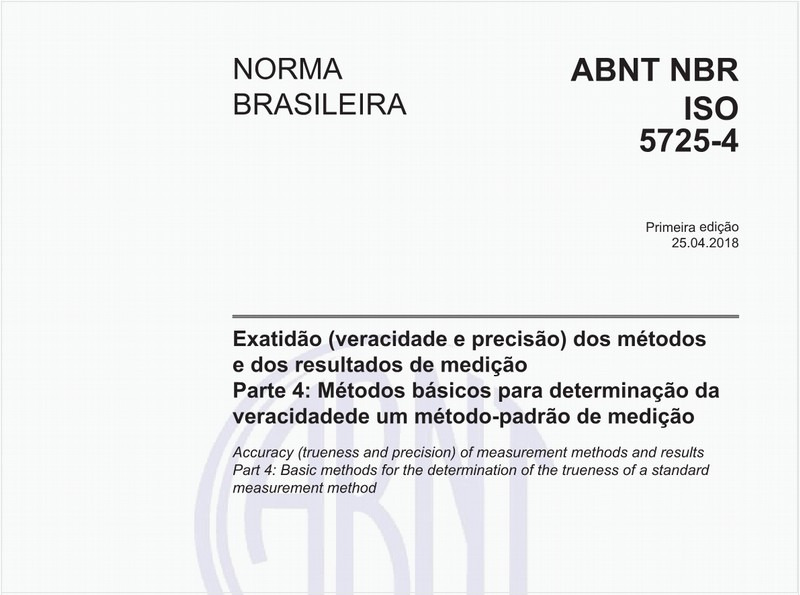 NORMA BRASILEIRA

ABNT NBR ISO 5725-4

Primeira edição
25.04.2018

Exatidão (veracidade e precisão) dos métodos e dos resultados de medição
Parte 4: Métodos básicos para determinação da veracidadede um método-padrão de medição

Accuracy (trueness and precision) of measurement methods and results
Part 4: Basic methods for the determination of the trueness of a standard measurement method

ABNT